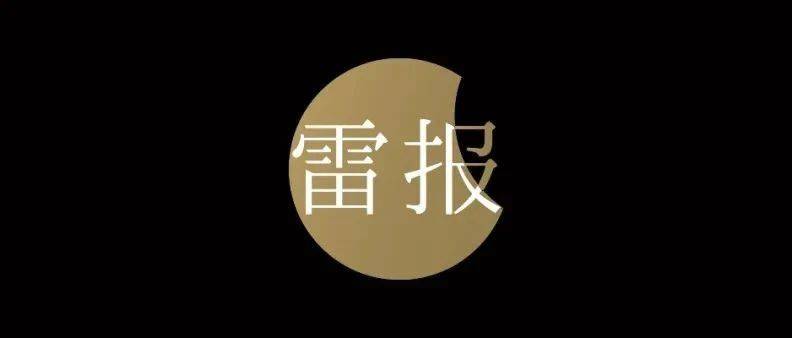 雷报